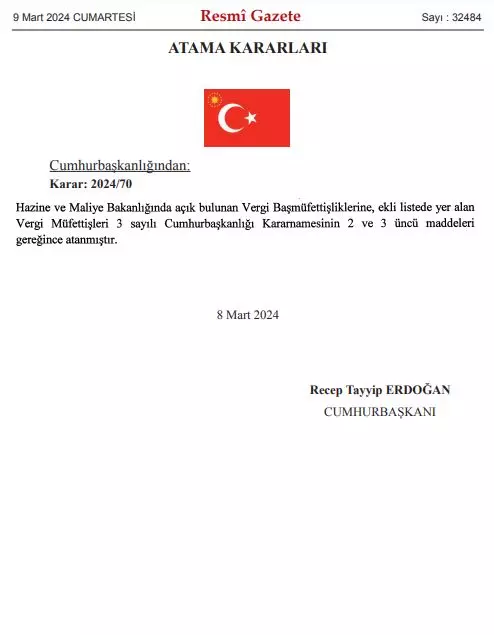 9 Mart 2024 CUMARTESİ Resmî Gazete Sayı : 32484

ATAMA KARARLARI

Cumhurbaşkanlığından:
Karar: 2024/70

Hazine ve Maliye Bakanlığında açık bulunan Vergi Başmüfettişliklerine, ekli listede yer alan Vergi Müfettişleri 3 sayılı Cumhurbaşkanlığı Kararnamesinin 2 ve 3 üncü maddeleri gereğince atanmıştır.

8 Mart 2024

Recep Tayyip ERDOĞAN
CUMHURBAŞKANI